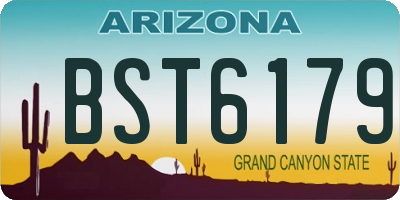 ARIZONA

BST6179

GRAND CANYON STATE